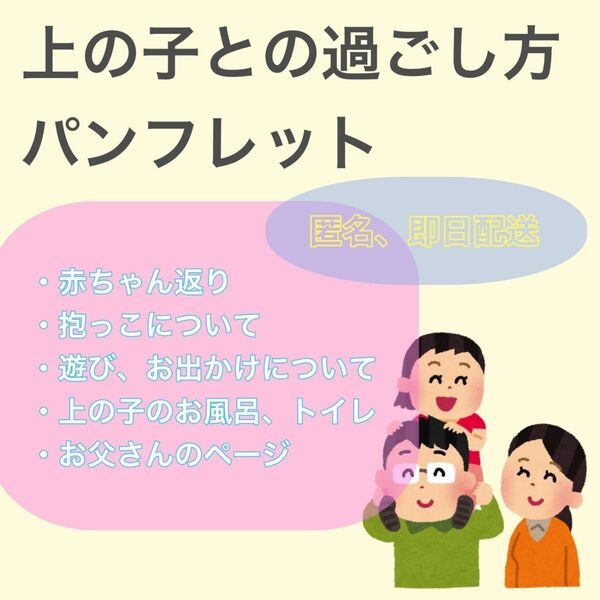 上の子との過ごし方
パンフレット

匿名、即日配送

・赤ちゃん返り
・抱っこについて
・遊び、お出かけについて
・上の子のお風呂、トイレ
・お父さんのページ